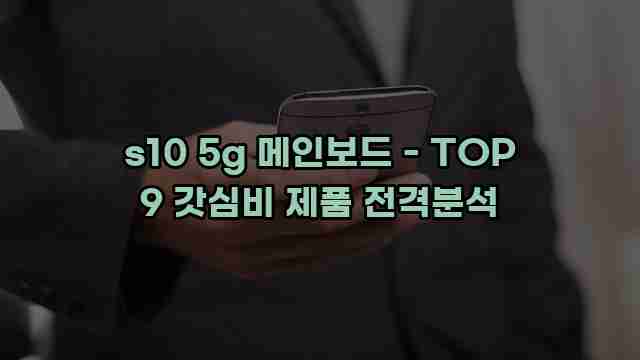 s10 5g 메인보드 - TOP 9 갓심비 제품 전격분석